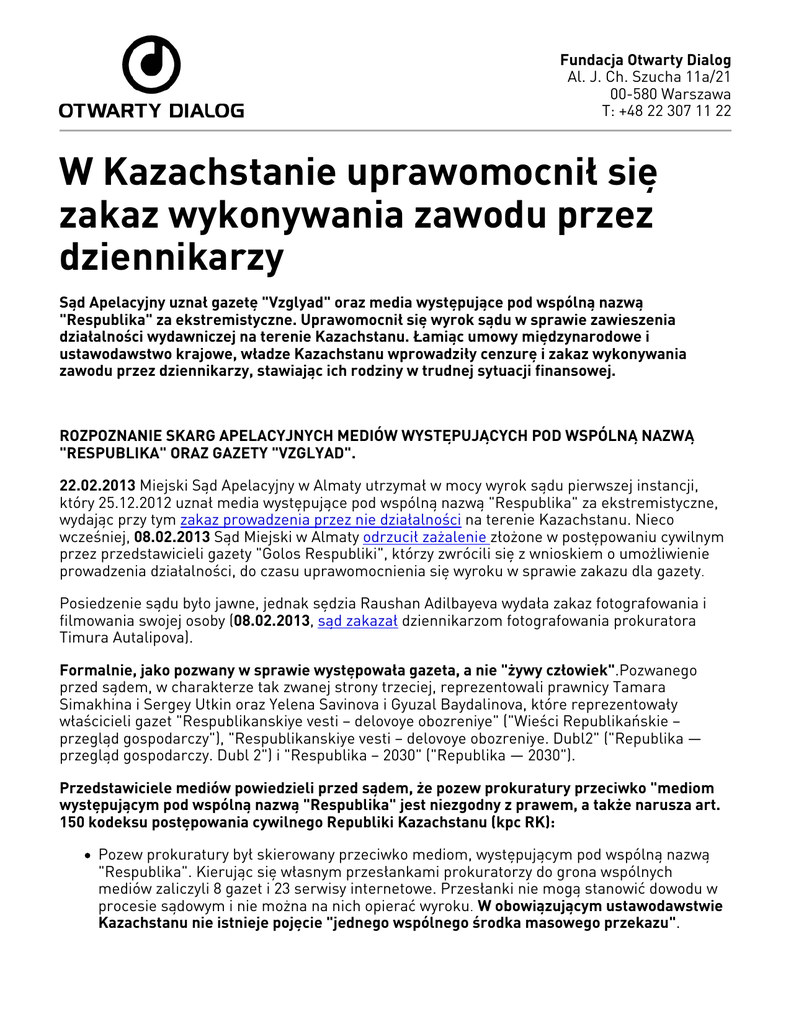 OTWARTY DIALOG

Fundacja Otwarty Dialog
Al. J. Ch. Szucha 11a/21
00-580 Warszawa
T: +48 22 307 11 22

W Kazachstanie uprawomocnił się zakaz wykonywania zawodu przez dziennikarzy

Sąd Apelacyjny uznał gazetę "Vzglyad" oraz media występujące pod wspólną nazwą "Respublika" za ekstremistyczne. Uprawomocnił się wyrok sądu w sprawie zawieszenia działalności wydawniczej na terenie Kazachstanu. Łamiąc umowy międzynarodowe i ustawodawstwo krajowe, władze Kazachstanu wprowadziły cenzurę i zakaz wykonywania zawodu przez dziennikarzy, stawiając ich rodziny w trudnej sytuacji finansowej.

ROZPOZNANIE SKARG APELACYJNYCH MEDIÓW WYSTĘPUJĄCYCH POD WSPÓLNĄ NAZWĄ "RESPUBLIKA" ORAZ GAZETY "VZGLYAD".

22.02.2013 Miejski Sąd Apelacyjny w Almaty utrzymał w mocy wyrok sądu pierwszej instancji, który 25.12.2012 uznał media występujące pod wspólną nazwą "Respublika" za ekstremistyczne, wydając przy tym zakaz prowadzenia przez nie działalności na terenie Kazachstanu. Nieco wcześniej, 08.02.2013 Sąd Miejski w Almaty odrzucił zażalenie złożone w postępowaniu cywilnym przez przedstawicieli gazety "Golos Respubliki", którzy zwrócili się z wnioskiem o umożliwienie prowadzenia działalności, do czasu uprawomocnienia się wyroku w sprawie zakazu dla gazety.

Posiedzenie sądu było jawne, jednak sędzia Raushan Adilbayeva wydała zakaz fotografowania i filmowania swojej osoby (08.02.2013, sąd zakazał dziennikarzom fotografowania prokuratora Timura Autalipova).

Formalnie, jako pozwany w sprawie występowała gazeta, a nie "żywy człowiek".Pozwanego przed sądem, w charakterze tak zwanej strony trzeciej, reprezentowali prawnicy Tamara Simakhina i Sergey Utkin oraz Yelena Savinova i Gyuzal Baydalinova, które reprezentowały właścicieli gazet "Respublikanskiye vesti – delovoye obozreniye" ("Wieści Republikańskie – przegląd gospodarczy"), "Respublikanskiye vesti – delovoye obozreniye. Dubl2" ("Republika — przegląd gospodarczy. Dubl 2") i "Respublika – 2030" ("Republika — 2030").

Przedstawiciele mediów powiedzieli przed sądem, że pozew prokuratury przeciwko "mediom występującym pod wspólną nazwą "Respublika" jest niezgodny z prawem, a także narusza art. 150 kodeksu postępowania cywilnego Republiki Kazachstanu (kpc RK):

• Pozew prokuratury był skierowany przeciwko mediom, występującym pod wspólną nazwą "Respublika". Kierując się własnym przesłankami prokuratorzy do grona wspólnych mediów zaliczyli 8 gazet i 23 serwisy internetowe. Przesłanki nie mogą stanowić dowodu w procesie sądowym i nie można na nich opierać wyroku. W obowiązującym ustawodawstwie Kazachstanu nie istnieje pojęcie "jednego wspólnego środka masowego przekazu".